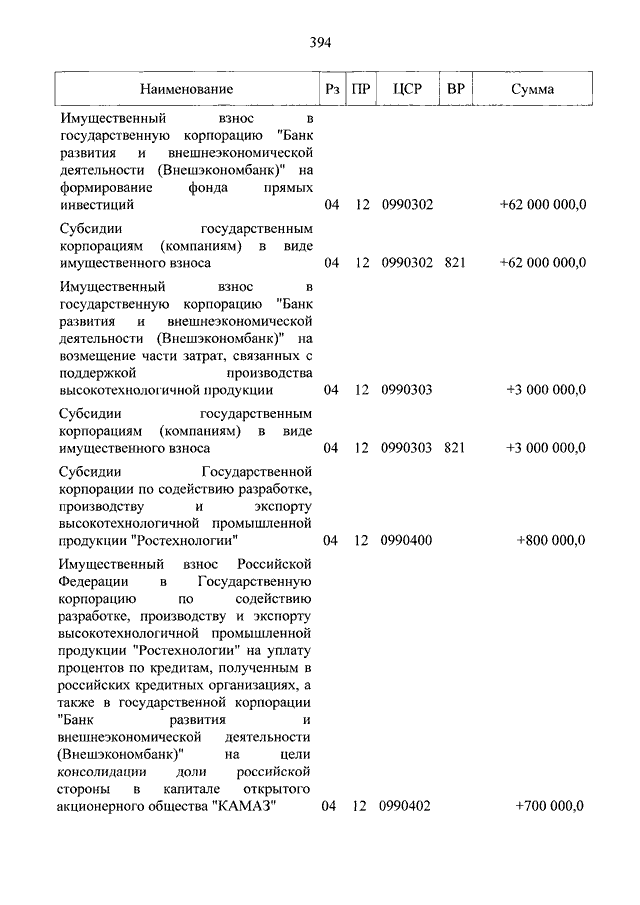 394

| Наименование | Рз | ПР | ЦСР | ВР | Сумма |
|---|---|---|---|---|---|
| Имущественный взнос в государственную корпорацию "Банк развития и внешнеэкономической деятельности (Внешэкономбанк)" на формирование фонда прямых инвестиций | 04 | 12 | 0990302 | | +62 000 000,0 |
| Субсидии государственным корпорациям (компаниям) в виде имущественного взноса | 04 | 12 | 0990302 | 821 | +62 000 000,0 |
| Имущественный взнос в государственную корпорацию "Банк развития и внешнеэкономической деятельности (Внешэкономбанк)" на возмещение части затрат, связанных с поддержкой производства высокотехнологичной продукции | 04 | 12 | 0990303 | | +3 000 000,0 |
| Субсидии государственным корпорациям (компаниям) в виде имущественного взноса | 04 | 12 | 0990303 | 821 | +3 000 000,0 |
| Субсидии Государственной корпорации по содействию разработке, производству и экспорту высокотехнологичной промышленной продукции "Ростехнологии" | 04 | 12 | 0990400 | | +800 000,0 |
| Имущественный взнос Российской Федерации в Государственную корпорацию по содействию разработке, производству и экспорту высокотехнологичной промышленной продукции "Ростехнологии" на уплату процентов по кредитам, полученным в российских кредитных организациях, а также в государственной корпорации "Банк развития и внешнеэкономической деятельности (Внешэкономбанк)" на цели консолидации доли российской стороны в капитале открытого акционерного общества "КАМАЗ" | 04 | 12 | 0990402 | | +700 000,0 |